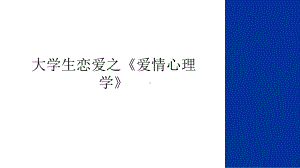 大学生恋爱之《爱情心理学》